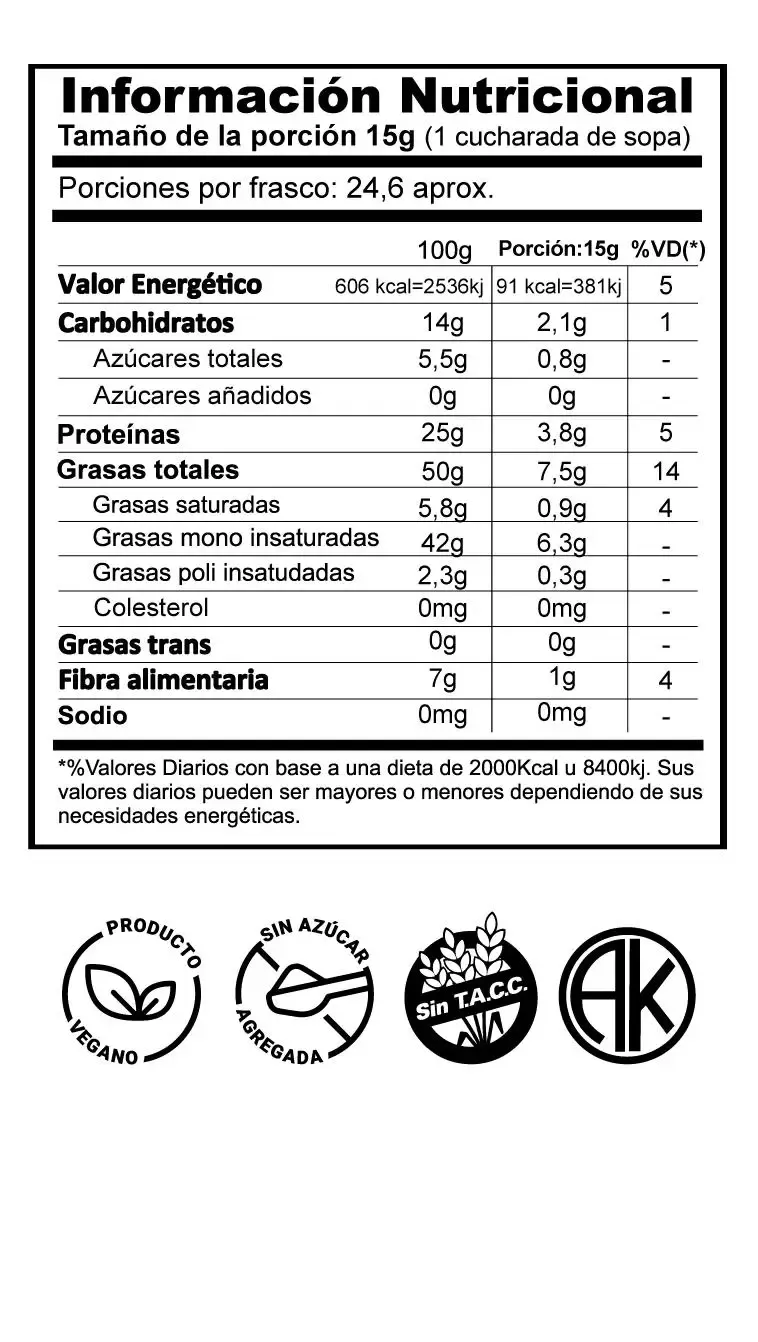 Información Nutricional
Tamaño de la porción 15g (1 cucharada de sopa)

Porciones por frasco: 24,6 aprox.

| | 100g | Porción:15g | %VD(*) |
|---|---|---|---|
| Valor Energético | 606 kcal=2536kj | 91 kcal=381kj | 5 |
| Carbohidratos | 14g | 2,1g | 1 |
| Azúcares totales | 5,5g | 0,8g | - |
| Azúcares añadidos | 0g | 0g | - |
| Proteínas | 25g | 3,8g | 5 |
| Grasas totales | 50g | 7,5g | 14 |
| Grasas saturadas | 5,8g | 0,9g | 4 |
| Grasas mono insaturadas | 42g | 6,3g | - |
| Grasas poli insatudadas | 2,3g | 0,3g | - |
| Colesterol | 0mg | 0mg | - |
| Grasas trans | 0g | 0g | - |
| Fibra alimentaria | 7g | 1g | 4 |
| Sodio | 0mg | 0mg | - |

*%Valores Diarios con base a una dieta de 2000Kcal u 8400kj. Sus valores diarios pueden ser mayores o menores dependiendo de sus necesidades energéticas.

PRODUCTO VEGANO

SIN AZÚCAR AGREGADA

Sin T.A.C.C.

AK